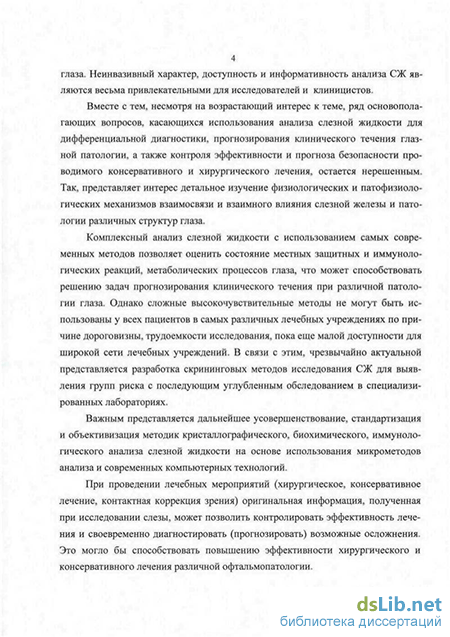 4

глаза. Неинвазивный характер, доступность и информативность анализа СЖ являются весьма привлекательными для исследователей и клиницистов.

Вместе с тем, несмотря на возрастающий интерес к теме, ряд основополагающих вопросов, касающихся использования анализа слезной жидкости для дифференциальной диагностики, прогнозирования клинического течения глазной патологии, а также контроля эффективности и прогноза безопасности проводимого консервативного и хирургического лечения, остается нерешенным. Так, представляет интерес детальное изучение физиологических и патофизиологических механизмов взаимосвязи и взаимного влияния слезной железы и патологии различных структур глаза.

Комплексный анализ слезной жидкости с использованием самых современных методов позволяет оценить состояние местных защитных и иммунологических реакций, метаболических процессов глаза, что может способствовать решению задач прогнозирования клинического течения при различной патологии глаза. Однако сложные высокочувствительные методы не могут быть использованы у всех пациентов в самых различных лечебных учреждениях по причине дороговизны, трудоемкости исследования, пока еще малой доступности для широкой сети лечебных учреждений. В связи с этим, чрезвычайно актуальной представляется разработка скрининговых методов исследования СЖ для выявления групп риска с последующим углубленным обследованием в специализированных лабораториях.

Важным представляется дальнейшее усовершенствование, стандартизация и объективизация методик кристаллографического, биохимического, иммунологического анализа слезной жидкости на основе использования микрометодов анализа и современных компьютерных технологий.

При проведении лечебных мероприятий (хирургическое, консервативное лечение, контактная коррекция зрения) оригинальная информация, полученная при исследовании слезы, может позволить контролировать эффективность лечения и своевременно диагностировать (прогнозировать) возможные осложнения. Это могло бы способствовать повышению эффективности хирургического и консервативного лечения различной офтальмопатологии.

dsLib.net
библиотека диссертаций